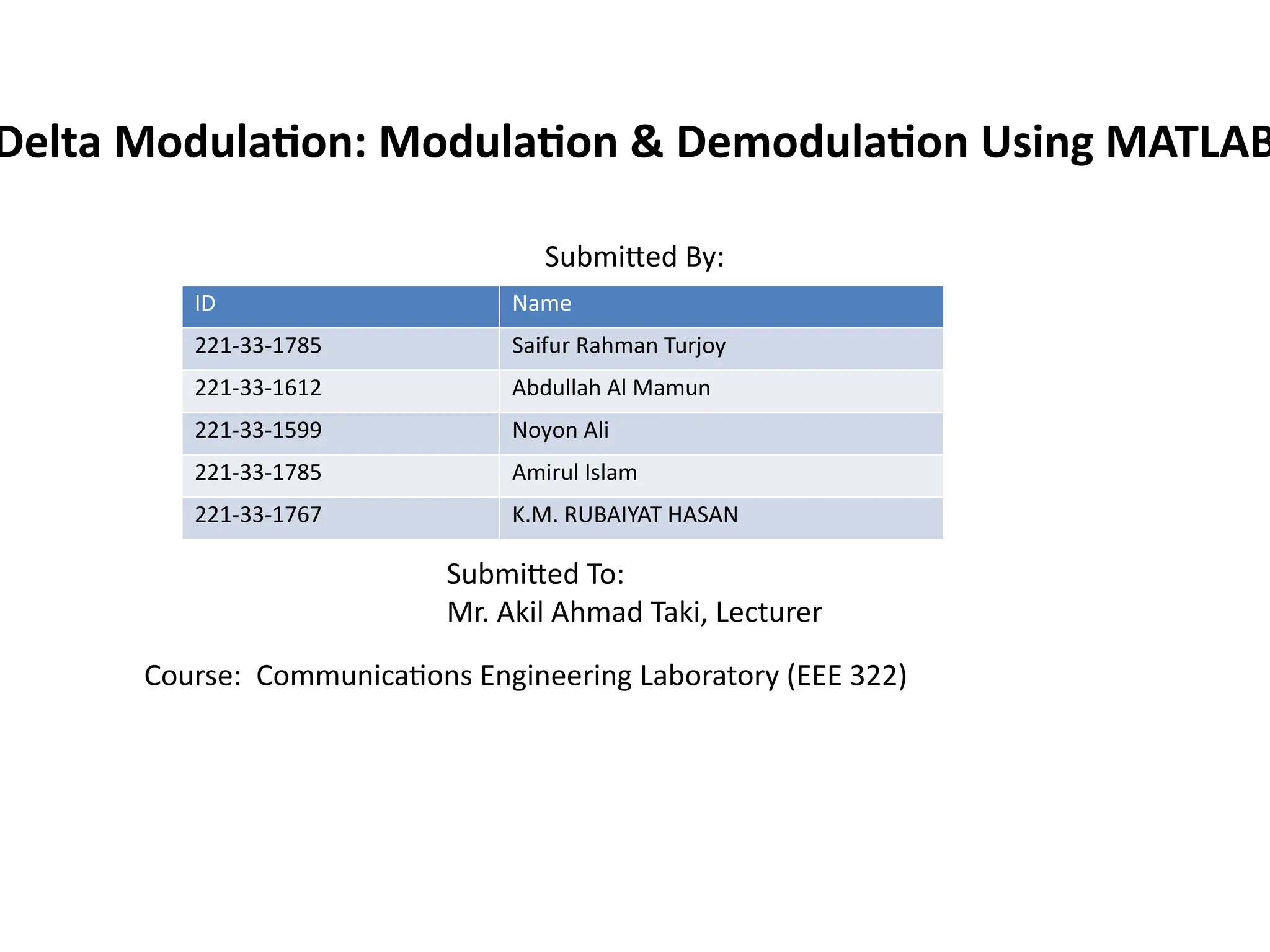 Delta Modulation: Modulation & Demodulation Using MATLAB

Submitted By:

| ID | Name |
|---|---|
| 221-33-1785 | Saifur Rahman Turjoy |
| 221-33-1612 | Abdullah Al Mamun |
| 221-33-1599 | Noyon Ali |
| 221-33-1785 | Amirul Islam |
| 221-33-1767 | K.M. RUBAIYAT HASAN |

Submitted To:
Mr. Akil Ahmad Taki, Lecturer

Course: Communications Engineering Laboratory (EEE 322)